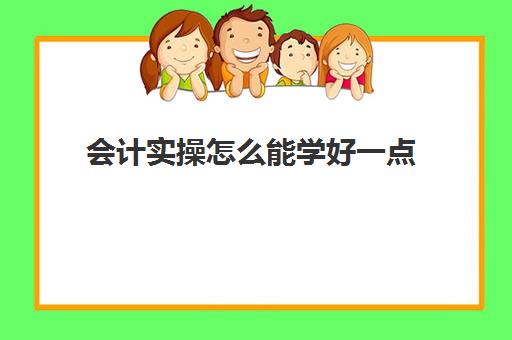 会计实操怎么能学好一点